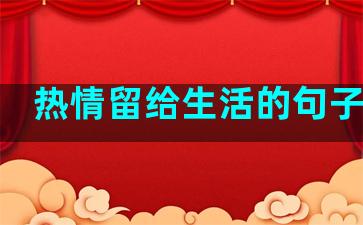 热情留给生活的句子